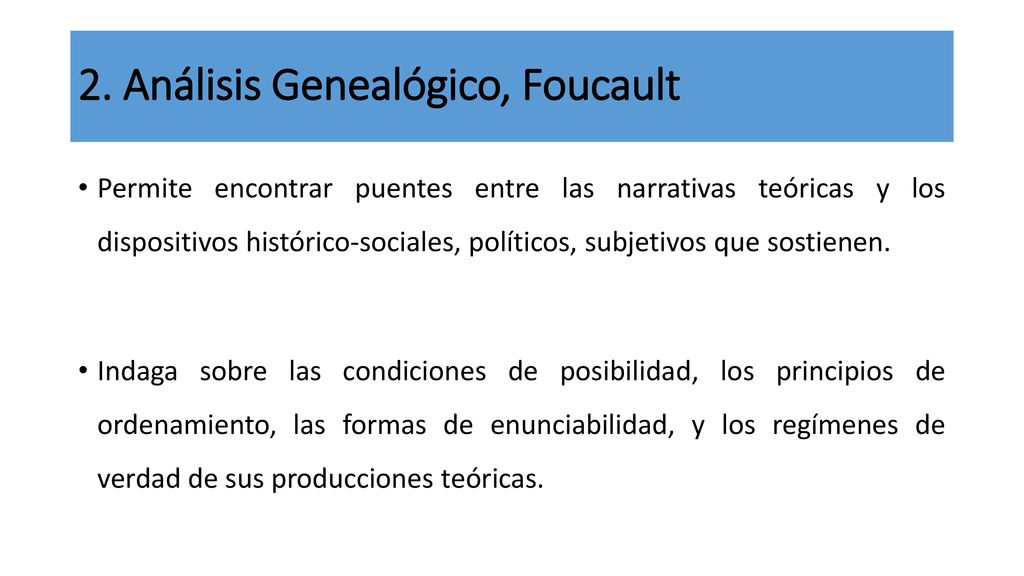 2. Análisis Genealógico, Foucault

• Permite encontrar puentes entre las narrativas teóricas y los dispositivos histórico-sociales, políticos, subjetivos que sostienen.

• Indaga sobre las condiciones de posibilidad, los principios de ordenamiento, las formas de enunciabilidad, y los regímenes de verdad de sus producciones teóricas.